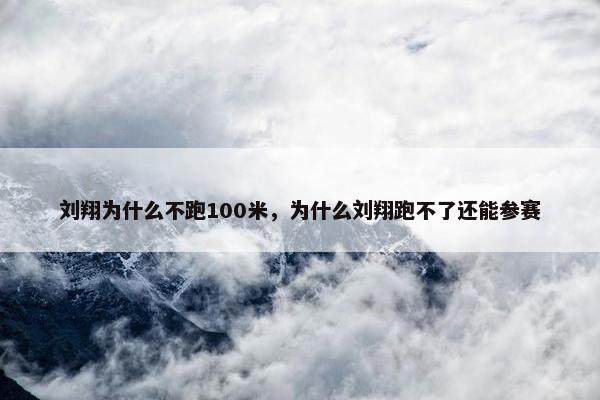 刘翔为什么不跑100米，为什么刘翔跑不了还能参赛